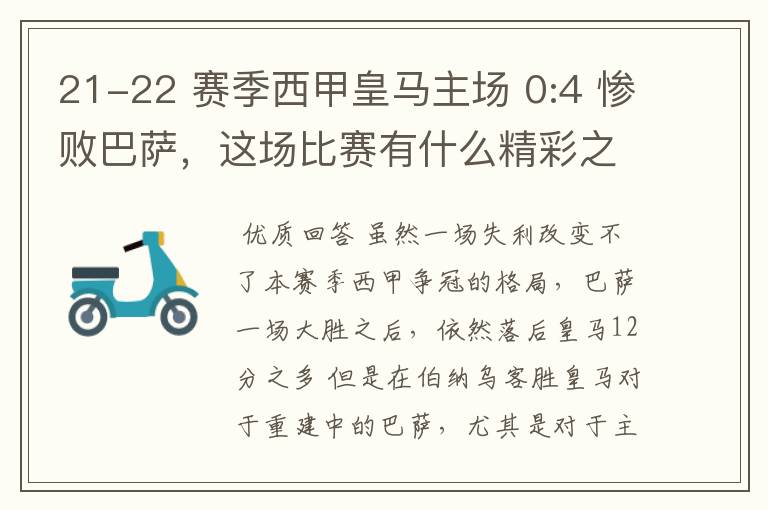 21-22 赛季西甲皇马主场 0:4 惨败巴萨，这场比赛有什么精彩之

优质回答 虽然一场失利改变不了本赛季西甲争冠的格局，巴萨一场大胜之后，依然落后皇马12分之多 但是在伯纳乌客胜皇马对于重建中的巴萨，尤其是对于主